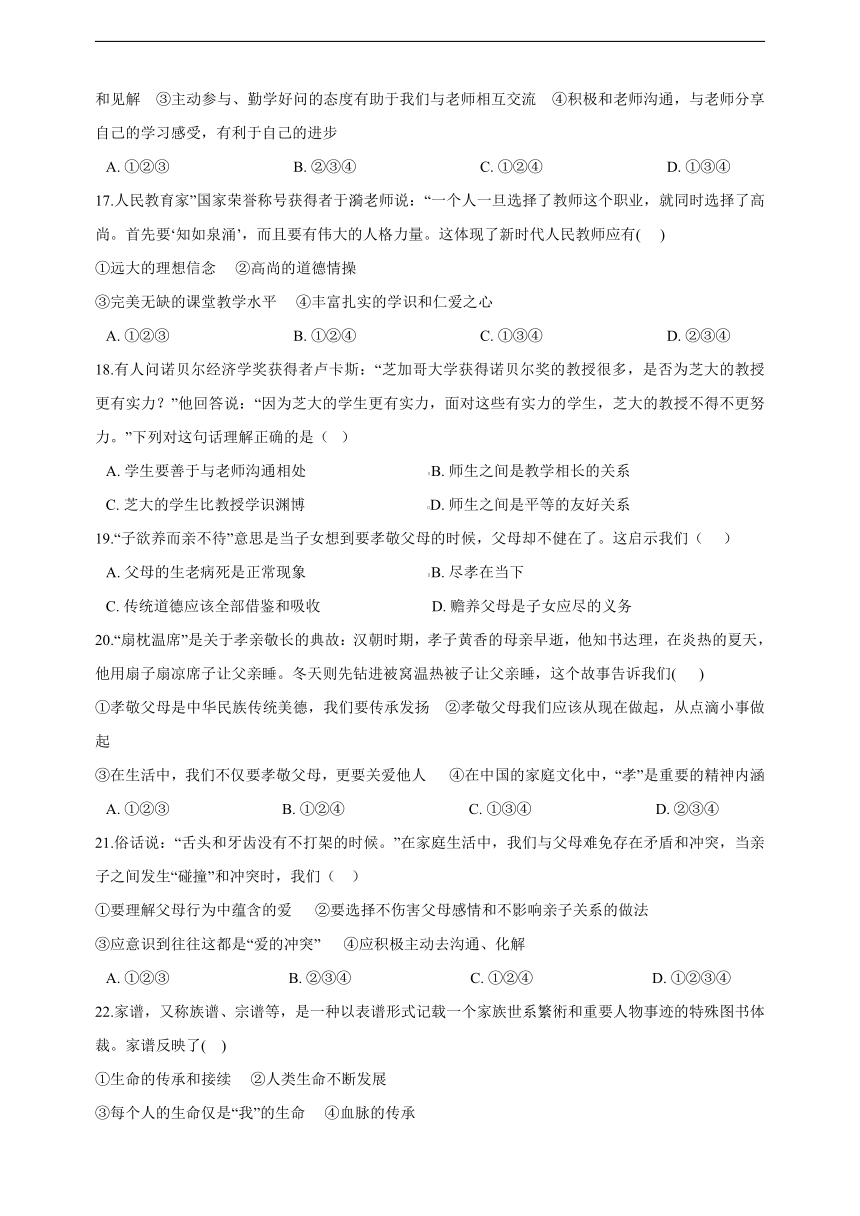 和见解　③主动参与、勤学好问的态度有助于我们与老师相互交流　④积极和老师沟通，与老师分享自己的学习感受，有利于自己的进步

A. ①②③　　B. ②③④　　C. ①②④　　D. ①③④

17.人民教育家”国家荣誉称号获得者于漪老师说：“一个人一旦选择了教师这个职业，就同时选择了高尚。首先要‘知如泉涌’，而且要有伟大的人格力量。这体现了新时代人民教师应有(　)

①远大的理想信念　②高尚的道德情操

③完美无缺的课堂教学水平　④丰富扎实的学识和仁爱之心

A. ①②③　　B. ①②④　　C. ①③④　　D. ②③④

18.有人问诺贝尔经济学奖获得者卢卡斯：“芝加哥大学获得诺贝尔奖的教授很多，是否为芝大的教授更有实力？”他回答说：“因为芝大的学生更有实力，面对这些有实力的学生，芝大的教授不得不更努力。”下列对这句话理解正确的是（　）

A. 学生要善于与老师沟通相处　　B. 师生之间是教学相长的关系

C. 芝大的学生比教授学识渊博　　D. 师生之间是平等的友好关系

19.“子欲养而亲不待”意思是当子女想到要孝敬父母的时候，父母却不健在了。这启示我们（　）

A. 父母的生老病死是正常现象　　B. 尽孝在当下

C. 传统道德应该全部借鉴和吸收　　D. 赡养父母是子女应尽的义务

20.“扇枕温席”是关于孝亲敬长的典故：汉朝时期，孝子黄香的母亲早逝，他知书达理，在炎热的夏天，他用扇子扇凉席子让父亲睡。冬天则先钻进被窝温热被子让父亲睡，这个故事告诉我们(　)

①孝敬父母是中华民族传统美德，我们要传承发扬　②孝敬父母我们应该从现在做起，从点滴小事做起

③在生活中，我们不仅要孝敬父母，更要关爱他人　④在中国的家庭文化中，“孝”是重要的精神内涵

A. ①②③　　B. ①②④　　C. ①③④　　D. ②③④

21.俗话说：“舌头和牙齿没有不打架的时候。”在家庭生活中，我们与父母难免存在矛盾和冲突，当亲子之间发生“碰撞”和冲突时，我们（　）

①要理解父母行为中蕴含的爱　②要选择不伤害父母感情和不影响亲子关系的做法

③应意识到往往这都是“爱的冲突”　④应积极主动去沟通、化解

A. ①②③　　B. ②③④　　C. ①②④　　D. ①②③④

22.家谱，又称族谱、宗谱等，是一种以表谱形式记载一个家族世系繁衍和重要人物事迹的特殊图书体裁。家谱反映了(　)

①生命的传承和接续　②人类生命不断发展

③每个人的生命仅是“我”的生命　④血脉的传承